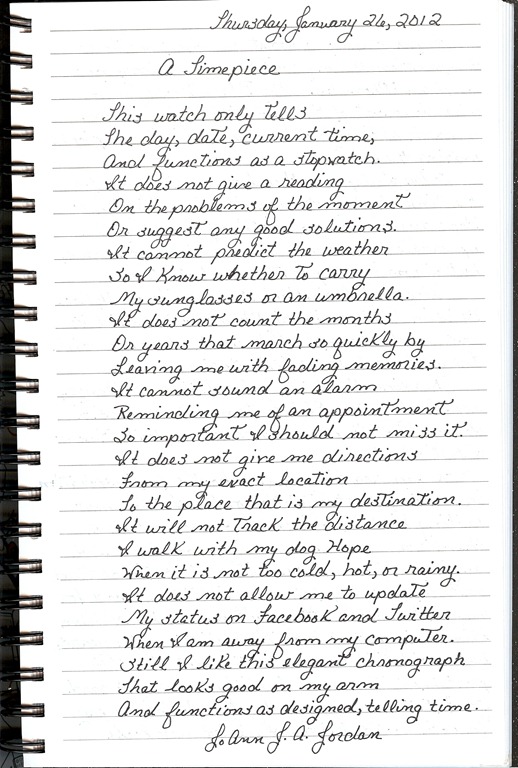 Thursday, January 26, 2012

A Timepiece

This watch only tells
The day, date, current time,
And functions as a stopwatch.
It does not give a reading
On the problems of the moment
Or suggest any good solutions.
It cannot predict the weather
So I know whether to carry
My sunglasses or an umbrella.
It does not count the months
Or years that march so quickly by
Leaving me with fading memories.
It cannot sound an alarm
Reminding me of an appointment
So important I should not miss it.
It does not give me directions
From my exact location
To the place that is my destination.
It will not track the distance
I walk with my dog Hope
When it is not too cold, hot, or rainy.
It does not allow me to update
My status on Facebook and Twitter
When I am away from my computer.
Still I like this elegant chronograph
That looks good on my arm
And functions as designed, telling time.

JoAnn J. A. Jordan